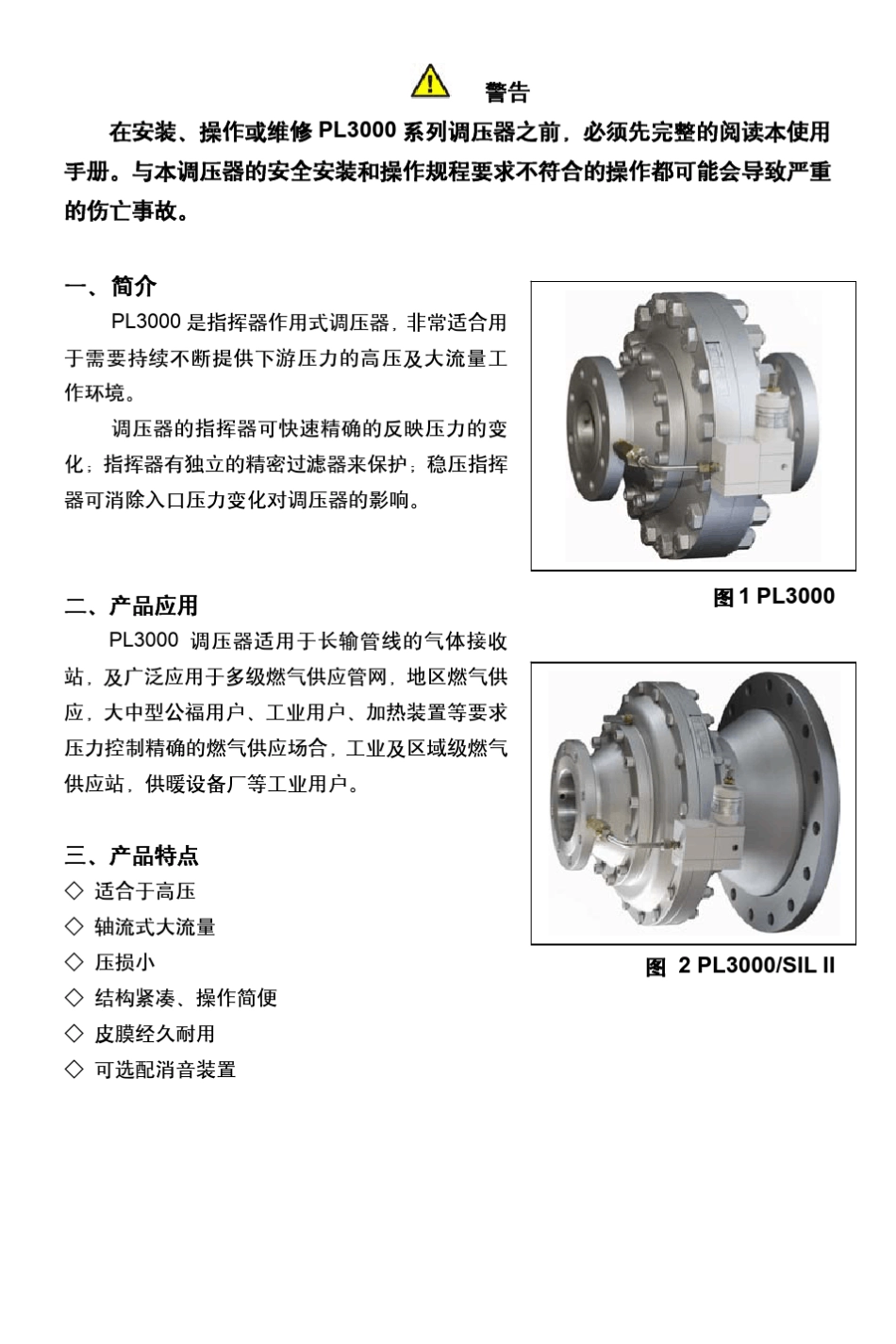 警告

在安装、操作或维修 PL3000 系列调压器之前，必须先完整的阅读本使用手册。与本调压器的安全安装和操作规程要求不符合的操作都可能会导致严重的伤亡事故。

一、简介

PL3000 是指挥器作用式调压器，非常适合用于需要持续不断提供下游压力的高压及大流量工作环境。

调压器的指挥器可快速精确的反映压力的变化；指挥器有独立的精密过滤器来保护；稳压指挥器可消除入口压力变化对调压器的影响。

图 1 PL3000

二、产品应用

PL3000 调压器适用于长输管线的气体接收站，及广泛应用于多级燃气供应管网，地区燃气供应，大中型公福用户、工业用户、加热装置等要求压力控制精确的燃气供应场合，工业及区域级燃气供应站，供暖设备厂等工业用户。

图 2 PL3000/SIL II

三、产品特点

◇ 适合于高压
◇ 轴流式大流量
◇ 压损小
◇ 结构紧凑、操作简便
◇ 皮膜经久耐用
◇ 可选配消音装置